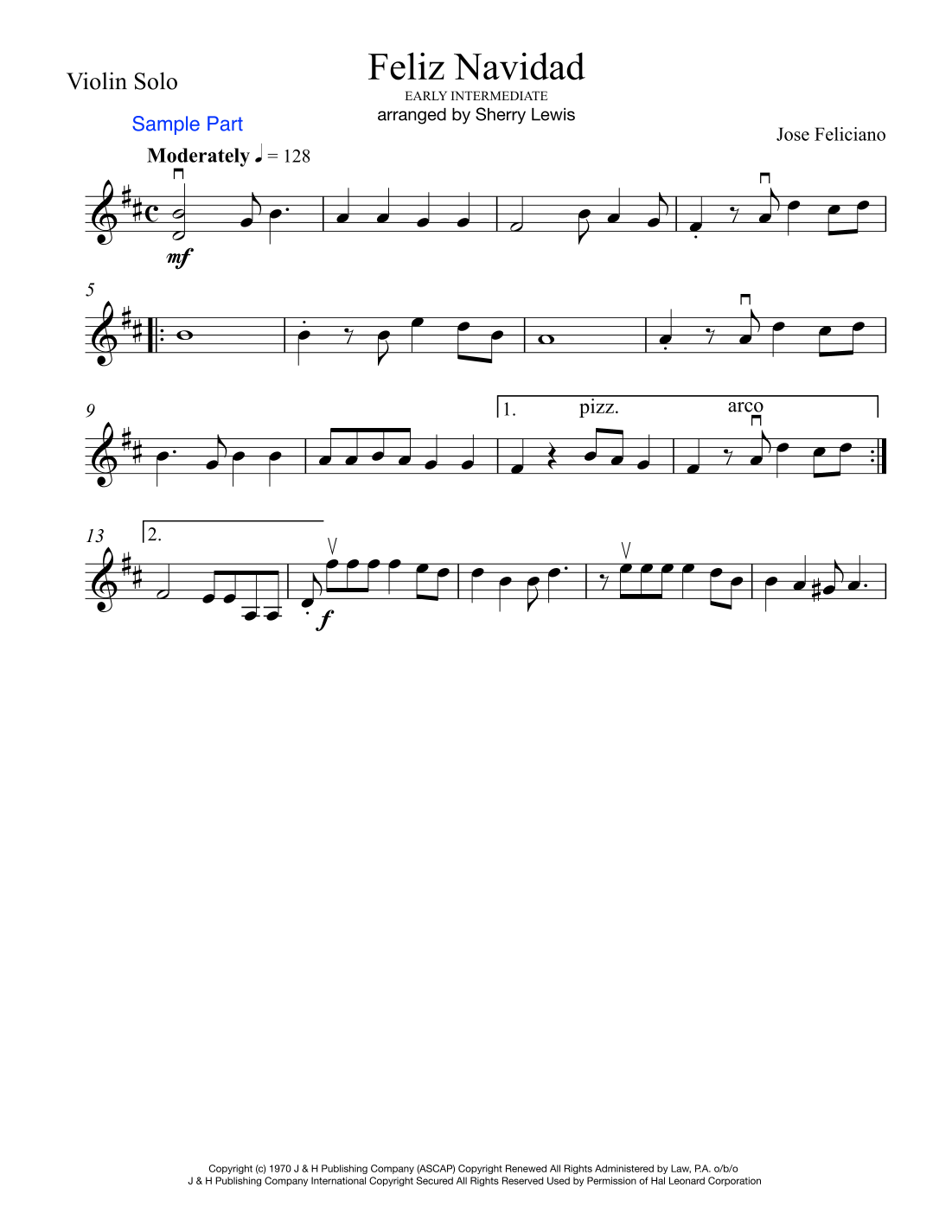 Violin Solo

Feliz Navidad
EARLY INTERMEDIATE
arranged by Sherry Lewis

Sample Part

Jose Feliciano

Moderately ♩ = 128

mf

5

9

1. pizz. arco

13

2.

f

Copyright (c) 1970 J & H Publishing Company (ASCAP) Copyright Renewed All Rights Administered by Law, P.A. o/b/o J & H Publishing Company International Copyright Secured All Rights Reserved Used by Permission of Hal Leonard Corporation